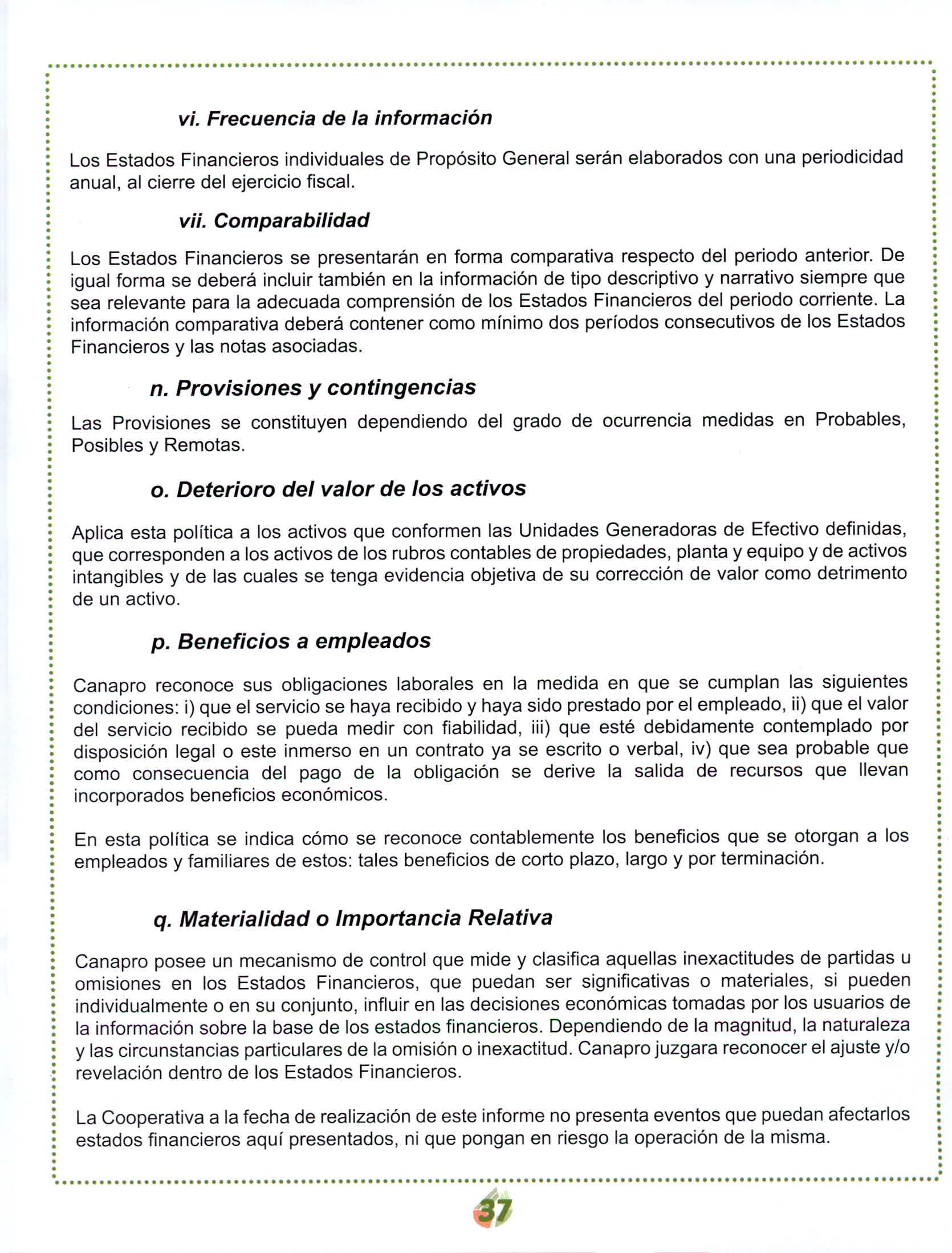 vi. Frecuencia de la información

Los Estados Financieros individuales de Propósito General serán elaborados con una periodicidad anual, al cierre del ejercicio fiscal.

vii. Comparabilidad

Los Estados Financieros se presentarán en forma comparativa respecto del periodo anterior. De igual forma se deberá incluir también en la información de tipo descriptivo y narrativo siempre que sea relevante para la adecuada comprensión de los Estados Financieros del periodo corriente. La información comparativa deberá contener como mínimo dos períodos consecutivos de los Estados Financieros y las notas asociadas.

n. Provisiones y contingencias

Las Provisiones se constituyen dependiendo del grado de ocurrencia medidas en Probables, Posibles y Remotas.

o. Deterioro del valor de los activos

Aplica esta política a los activos que conformen las Unidades Generadoras de Efectivo definidas, que corresponden a los activos de los rubros contables de propiedades, planta y equipo y de activos intangibles y de las cuales se tenga evidencia objetiva de su corrección de valor como detrimento de un activo.

p. Beneficios a empleados

Canapro reconoce sus obligaciones laborales en la medida en que se cumplan las siguientes condiciones: i) que el servicio se haya recibido y haya sido prestado por el empleado, ii) que el valor del servicio recibido se pueda medir con fiabilidad, iii) que esté debidamente contemplado por disposición legal o este inmerso en un contrato ya se escrito o verbal, iv) que sea probable que como consecuencia del pago de la obligación se derive la salida de recursos que llevan incorporados beneficios económicos.

En esta política se indica cómo se reconoce contablemente los beneficios que se otorgan a los empleados y familiares de estos: tales beneficios de corto plazo, largo y por terminación.

q. Materialidad o Importancia Relativa

Canapro posee un mecanismo de control que mide y clasifica aquellas inexactitudes de partidas u omisiones en los Estados Financieros, que puedan ser significativas o materiales, si pueden individualmente o en su conjunto, influir en las decisiones económicas tomadas por los usuarios de la información sobre la base de los estados financieros. Dependiendo de la magnitud, la naturaleza y las circunstancias particulares de la omisión o inexactitud. Canapro juzgara reconocer el ajuste y/o revelación dentro de los Estados Financieros.

La Cooperativa a la fecha de realización de este informe no presenta eventos que puedan afectarlos estados financieros aquí presentados, ni que pongan en riesgo la operación de la misma.

37